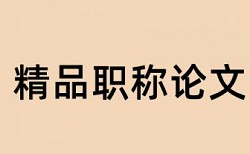 精品职称论文